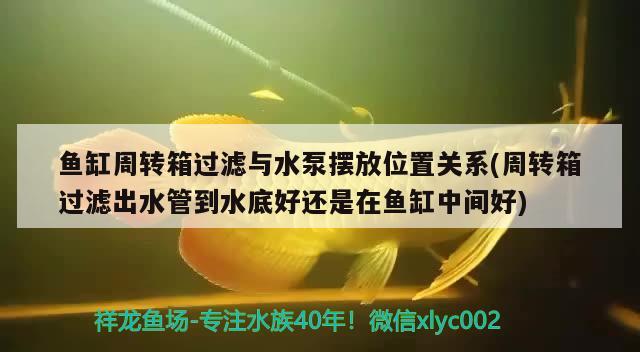 鱼缸周转箱过滤与水泵摆放位置关系(周转箱过滤出水管到水底好还是在鱼缸中间好)

祥龙鱼场-专注水族40年！微信xlyc002